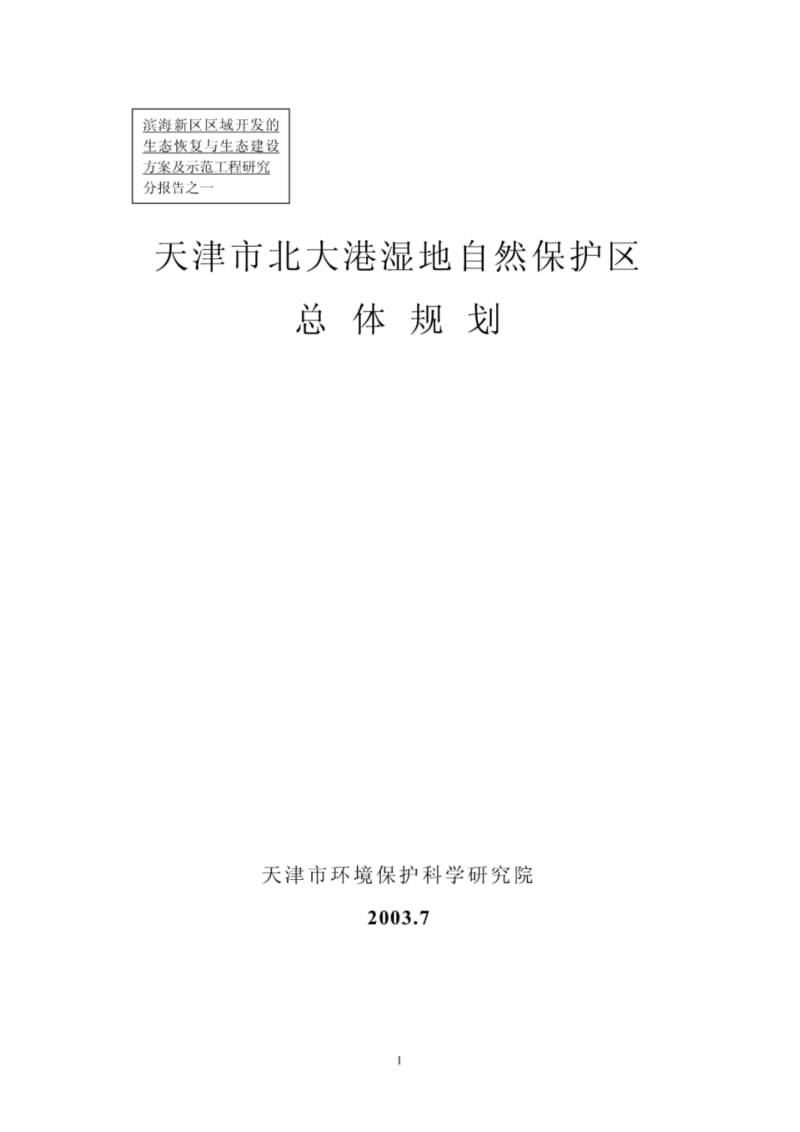 滨海新区区域开发的生态恢复与生态建设方案及示范工程研究
分报告之一

天津市北大港湿地自然保护区

总 体 规 划

天津市环境保护科学研究院

2003.7

1